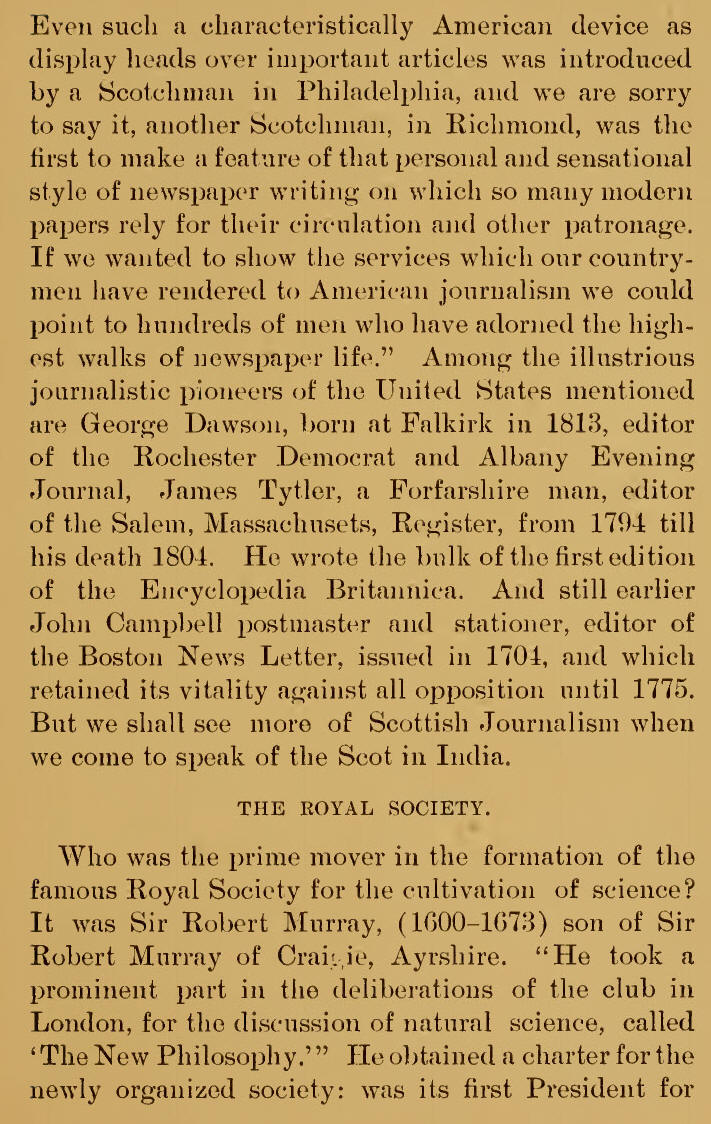 Even such a characteristically American device as display heads over important articles was introduced by a Scotchman in Philadelphia, and we are sorry to say it, another Scotchman, in Richmond, was the first to make a feature of that personal and sensational style of newspaper writing on which so many modern papers rely for their circulation and other patronage. If we wanted to show the services which our countrymen have rendered to American journalism we could point to hundreds of men who have adorned the highest walks of newspaper life." Among the illustrious journalistic pioneers of the United States mentioned are George Dawson, born at Falkirk in 1813, editor of the Rochester Democrat and Albany Evening Journal, James Tytler, a Forfarshire man, editor of the Salem, Massachusets, Register, from 1794 till his death 1804. He wrote the bulk of the first edition of the Encyclopedia Britannica. And still earlier John Campbell postmaster and stationer, editor of the Boston News Letter, issued in 1704, and which retained its vitality against all opposition until 1775. But we shall see more of Scottish Journalism when we come to speak of the Scot in India.

THE ROYAL SOCIETY.

Who was the prime mover in the formation of the famous Royal Society for the cultivation of science? It was Sir Robert Murray, (1600–1673) son of Sir Robert Murray of Craigie, Ayrshire. "He took a prominent part in the deliberations of the club in London, for the discussion of natural science, called 'The New Philosophy.'" He obtained a charter for the newly organized society: was its first President for